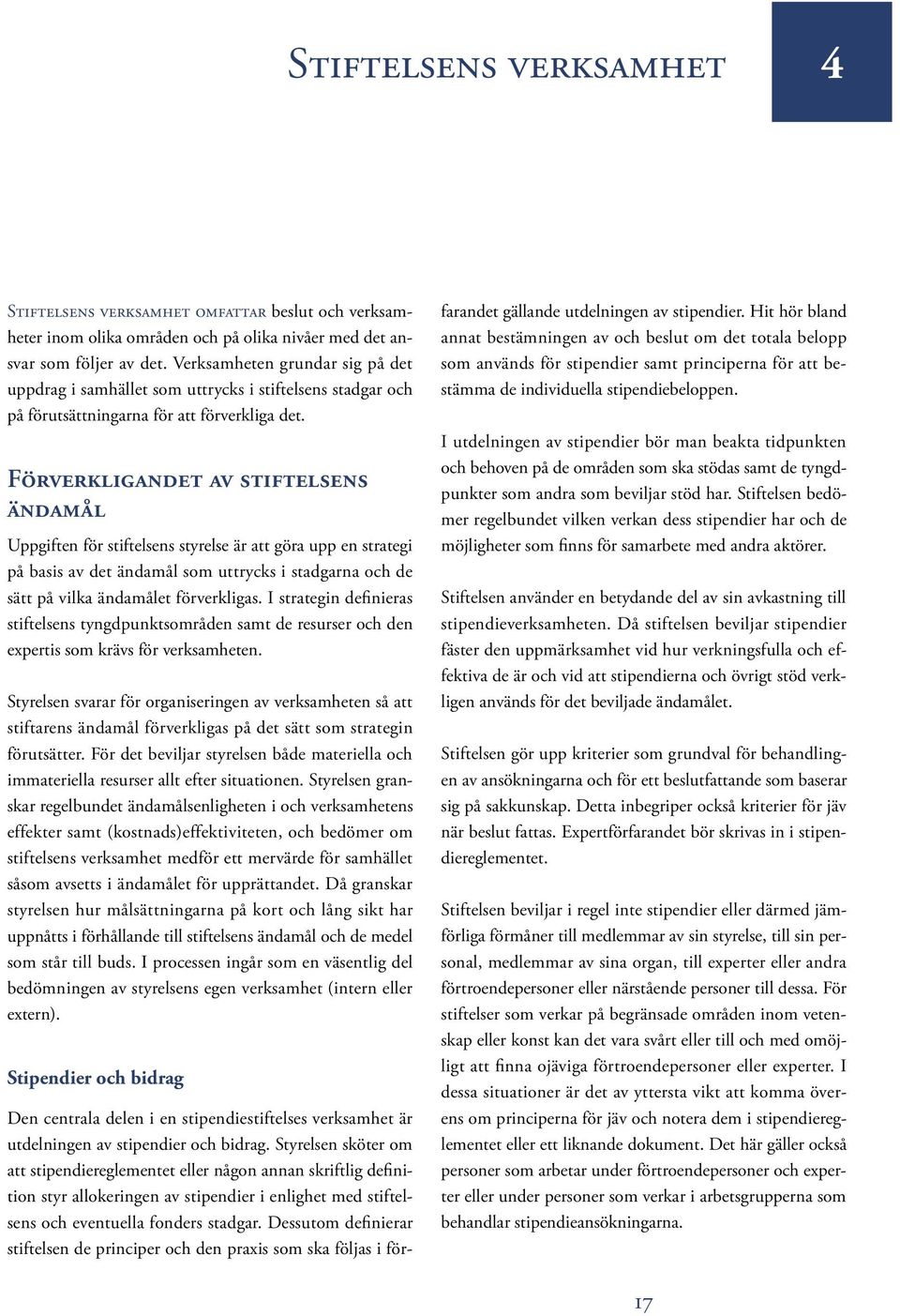 Stiftelsens verksamhet

4

Stiftelsens verksamhet omfattar beslut och verksamheter inom olika områden och på olika nivåer med det ansvar som följer av det. Verksamheten grundar sig på det uppdrag i samhället som uttrycks i stiftelsens stadgar och på förutsättningarna för att förverkliga det.

Förverkligandet av stiftelsens ändamål

Uppgiften för stiftelsens styrelse är att göra upp en strategi på basis av det ändamål som uttrycks i stadgarna och de sätt på vilka ändamålet förverkligas. I strategin definieras stiftelsens tyngdpunktsområden samt de resurser och den expertis som krävs för verksamheten.

Styrelsen svarar för organiseringen av verksamheten så att stiftarens ändamål förverkligas på det sätt som strategin förutsätter. För det beviljar styrelsen både materiella och immateriella resurser allt efter situationen. Styrelsen granskar regelbundet ändamålsenligheten i och verksamhetens effekter samt (kostnads)effektiviteten, och bedömer om stiftelsens verksamhet medför ett mervärde för samhället såsom avsetts i ändamålet för upprättandet. Då granskar styrelsen hur målsättningarna på kort och lång sikt har uppnåtts i förhållande till stiftelsens ändamål och de medel som står till buds. I processen ingår som en väsentlig del bedömningen av styrelsens egen verksamhet (intern eller extern).

Stipendier och bidrag

Den centrala delen i en stipendiestiftelses verksamhet är utdelningen av stipendier och bidrag. Styrelsen sköter om att stipendiereglementet eller någon annan skriftlig definition styr allokeringen av stipendier i enlighet med stiftelsens och eventuella fonders stadgar. Dessutom definierar stiftelsen de principer och den praxis som ska följas i förfarandet gällande utdelningen av stipendier. Hit hör bland annat bestämningen av och beslut om det totala belopp som används för stipendier samt principerna för att bestämma de individuella stipendiebeloppen.

I utdelningen av stipendier bör man beakta tidpunkten och behoven på de områden som ska stödas samt de tyngdpunkter som andra som beviljar stöd har. Stiftelsen bedömer regelbundet vilken verkan dess stipendier har och de möjligheter som finns för samarbete med andra aktörer.

Stiftelsen använder en betydande del av sin avkastning till stipendieverksamheten. Då stiftelsen beviljar stipendier fäster den uppmärksamhet vid hur verkningsfulla och effektiva de är och vid att stipendierna och övrigt stöd verkligen används för det beviljade ändamålet.

Stiftelsen gör upp kriterier som grundval för behandlingen av ansökningarna och för ett beslutfattande som baserar sig på sakkunskap. Detta inbegriper också kriterier för jäv när beslut fattas. Expertförfarandet bör skrivas in i stipendiereglementet.

Stiftelsen beviljar i regel inte stipendier eller därmed jämförliga förmåner till medlemmar av sin styrelse, till sin personal, medlemmar av sina organ, till experter eller andra förtroendepersoner eller närstående personer till dessa. För stiftelser som verkar på begränsade områden inom vetenskap eller konst kan det vara svårt eller till och med omöjligt att finna ojäviga förtroendepersoner eller experter. I dessa situationer är det av yttersta vikt att komma överens om principerna för jäv och notera dem i stipendiereglementet eller ett liknande dokument. Det här gäller också personer som arbetar under förtroendepersoner och experter eller under personer som verkar i arbetsgrupperna som behandlar stipendieansökningarna.

17